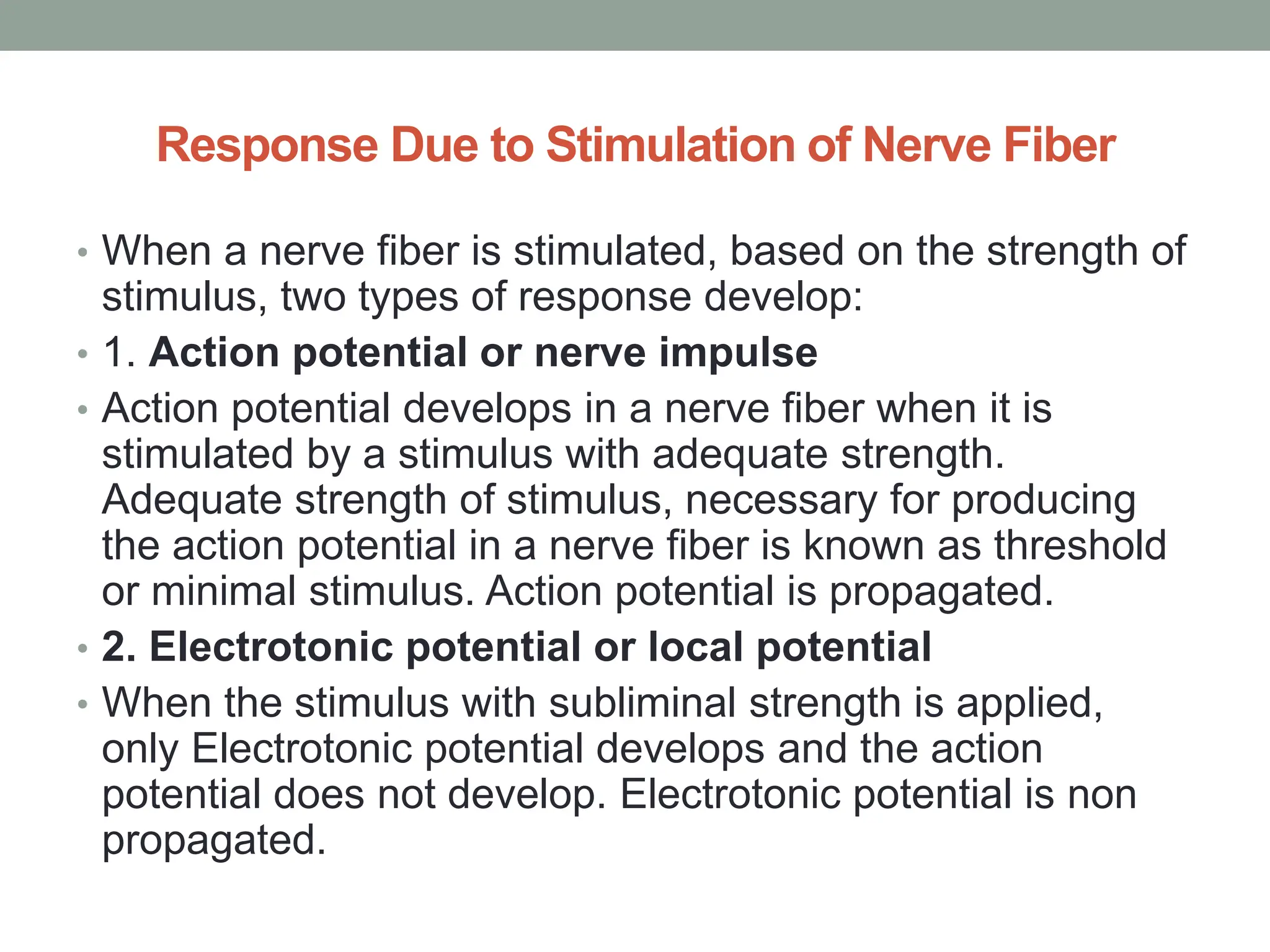 Response Due to Stimulation of Nerve Fiber

• When a nerve fiber is stimulated, based on the strength of stimulus, two types of response develop:

• 1. Action potential or nerve impulse

• Action potential develops in a nerve fiber when it is stimulated by a stimulus with adequate strength. Adequate strength of stimulus, necessary for producing the action potential in a nerve fiber is known as threshold or minimal stimulus. Action potential is propagated.

• 2. Electrotonic potential or local potential

• When the stimulus with subliminal strength is applied, only Electrotonic potential develops and the action potential does not develop. Electrotonic potential is non propagated.